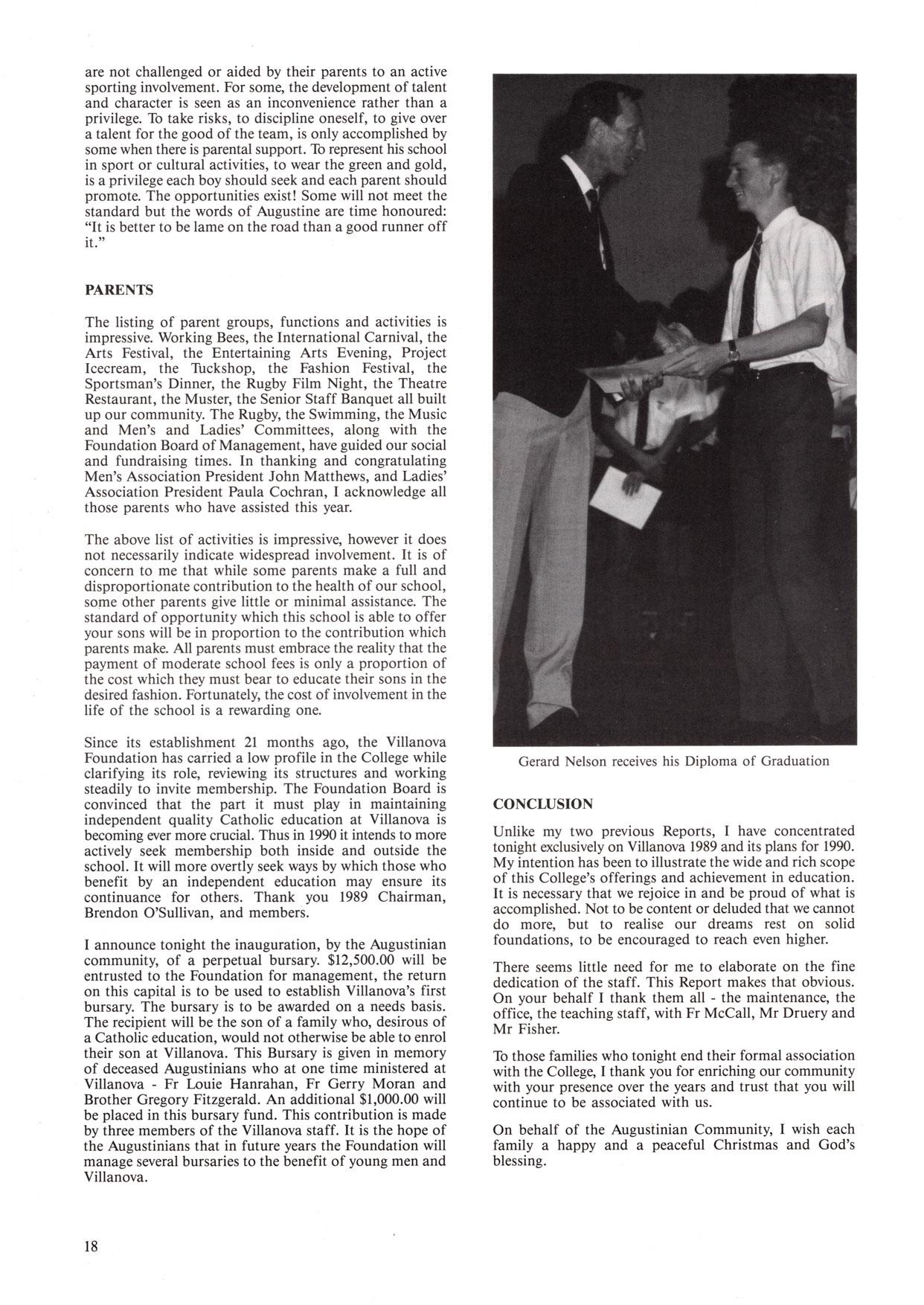 are not challenged or aided by their parents to an active sporting involvement. For some, the development of talent and character is seen as an inconvenience rather than a privilege. To take risks, to discipline oneself, to give over a talent for the good of the team, is only accomplished by some when there is parental support. To represent his school in sport or cultural activities, to wear the green and gold, is a privilege each boy should seek and each parent should promote. The opportunities exist! Some will not meet the standard but the words of Augustine are time honoured: "It is better to be lame on the road than a good runner off it."

PARENTS

The listing of parent groups, functions and activities is impressive. Working Bees, the International Carnival, the Arts Festival, the Entertaining Arts Evening, Project Icecream, the Tuckshop, the Fashion Festival, the Sportsman's Dinner, the Rugby Film Night, the Theatre Restaurant, the Muster, the Senior Staff Banquet all built up our community. The Rugby, the Swimming, the Music and Men's and Ladies' Committees, along with the Foundation Board of Management, have guided our social and fundraising times. In thanking and congratulating Men's Association President John Matthews, and Ladies' Association President Paula Cochran, I acknowledge all those parents who have assisted this year.

The above list of activities is impressive, however it does not necessarily indicate widespread involvement. It is of concern to me that while some parents make a full and disproportionate contribution to the health of our school, some other parents give little or minimal assistance. The standard of opportunity which this school is able to offer your sons will be in proportion to the contribution which parents make. All parents must embrace the reality that the payment of moderate school fees is only a proportion of the cost which they must bear to educate their sons in the desired fashion. Fortunately, the cost of involvement in the life of the school is a rewarding one.

Since its establishment 21 months ago, the Villanova Foundation has carried a low profile in the College while clarifying its role, reviewing its structures and working steadily to invite membership. The Foundation Board is convinced that the part it must play in maintaining independent quality Catholic education at Villanova is becoming ever more crucial. Thus in 1990 it intends to more actively seek membership both inside and outside the school. It will more overtly seek ways by which those who benefit by an independent education may ensure its continuance for others. Thank you 1989 Chairman, Brendon O'Sullivan, and members.

I announce tonight the inauguration, by the Augustinian community, of a perpetual bursary. $12,500.00 will be entrusted to the Foundation for management, the return on this capital is to be used to establish Villanova's first bursary. The bursary is to be awarded on a needs basis. The recipient will be the son of a family who, desirous of a Catholic education, would not otherwise be able to enrol their son at Villanova. This Bursary is given in memory of deceased Augustinians who at one time ministered at Villanova - Fr Louie Hanrahan, Fr Gerry Moran and Brother Gregory Fitzgerald. An additional $1,000.00 will be placed in this bursary fund. This contribution is made by three members of the Villanova staff. It is the hope of the Augustinians that in future years the Foundation will manage several bursaries to the benefit of young men and Villanova.

Gerard Nelson receives his Diploma of Graduation

CONCLUSION

Unlike my two previous Reports, I have concentrated tonight exclusively on Villanova 1989 and its plans for 1990. My intention has been to illustrate the wide and rich scope of this College's offerings and achievement in education. It is necessary that we rejoice in and be proud of what is accomplished. Not to be content or deluded that we cannot do more, but to realise our dreams rest on solid foundations, to be encouraged to reach even higher.

There seems little need for me to elaborate on the fine dedication of the staff. This Report makes that obvious. On your behalf I thank them all - the maintenance, the office, the teaching staff, with Fr McCall, Mr Druery and Mr Fisher.

To those families who tonight end their formal association with the College, I thank you for enriching our community with your presence over the years and trust that you will continue to be associated with us.

On behalf of the Augustinian Community, I wish each family a happy and a peaceful Christmas and God's blessing.

18